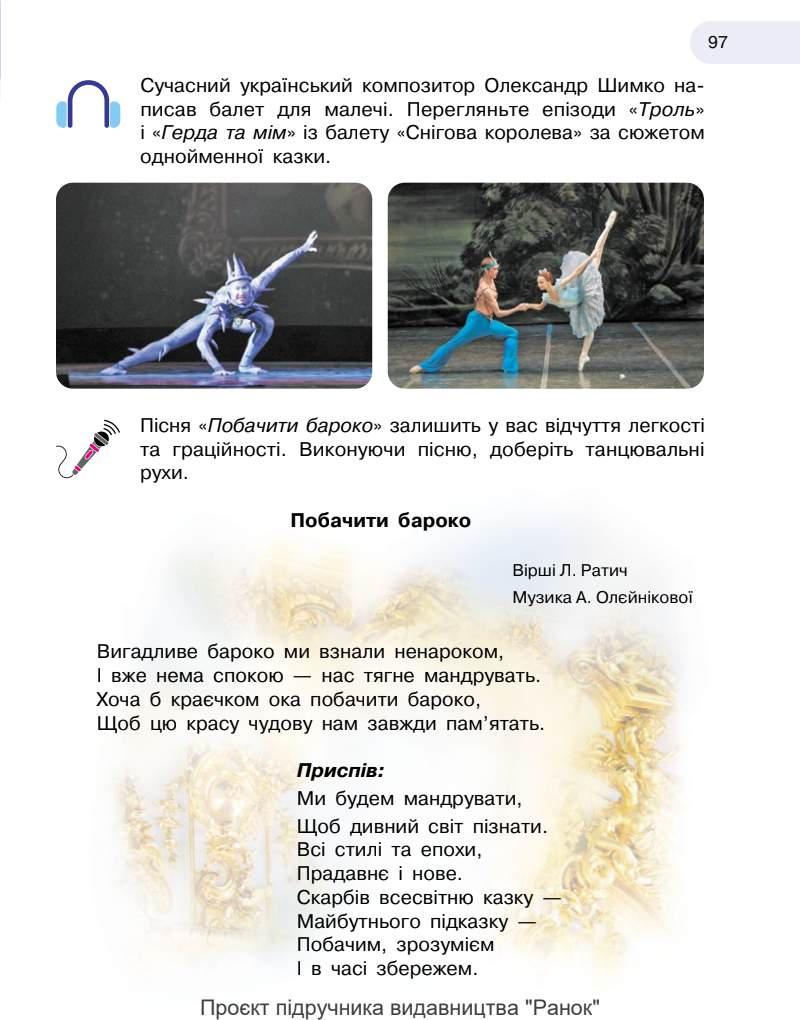 97

Сучасний український композитор Олександр Шимко написав балет для малечі. Перегляньте епізоди «Троль» і «Герда та мім» із балету «Снігова королева» за сюжетом однойменної казки.

Пісня «Побачити бароко» залишить у вас відчуття легкості та граційності. Виконуючи пісню, доберіть танцювальні рухи.

Побачити бароко

Вірші Л. Ратич
Музика А. Олєйнікової

Вигадливе бароко ми взнали ненароком,
І вже нема спокою — нас тягне мандрувать.
Хоча б краєчком ока побачити бароко,
Щоб цю красу чудову нам завжди пам'ятать.

Приспів:
Ми будем мандрувати,
Щоб дивний світ пізнати.
Всі стилі та епохи,
Прадавнє і нове.
Скарбів всесвітню казку —
Майбутнього підказку —
Побачим, зрозумієм
І в часі збережем.

Проєкт підручника видавництва "Ранок"